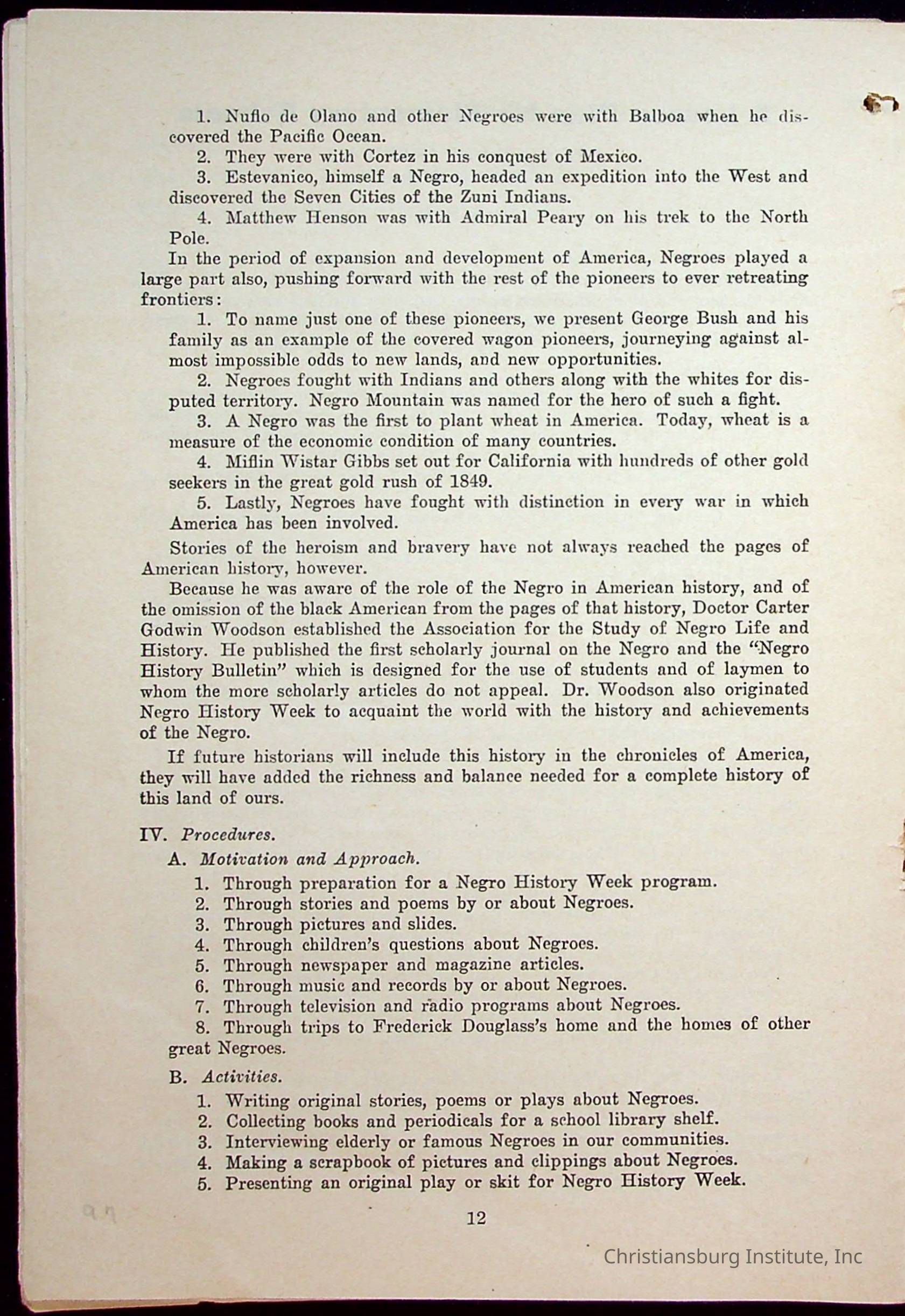 1. Nuflo de Olano and other Negroes were with Balboa when he discovered the Pacific Ocean.

2. They were with Cortez in his conquest of Mexico.

3. Estevanico, himself a Negro, headed an expedition into the West and discovered the Seven Cities of the Zuni Indians.

4. Matthew Henson was with Admiral Peary on his trek to the North Pole.

In the period of expansion and development of America, Negroes played a large part also, pushing forward with the rest of the pioneers to ever retreating frontiers:

1. To name just one of these pioneers, we present George Bush and his family as an example of the covered wagon pioneers, journeying against almost impossible odds to new lands, and new opportunities.

2. Negroes fought with Indians and others along with the whites for disputed territory. Negro Mountain was named for the hero of such a fight.

3. A Negro was the first to plant wheat in America. Today, wheat is a measure of the economic condition of many countries.

4. Miflin Wistar Gibbs set out for California with hundreds of other gold seekers in the great gold rush of 1849.

5. Lastly, Negroes have fought with distinction in every war in which America has been involved.

Stories of the heroism and bravery have not always reached the pages of American history, however.

Because he was aware of the role of the Negro in American history, and of the omission of the black American from the pages of that history, Doctor Carter Godwin Woodson established the Association for the Study of Negro Life and History. He published the first scholarly journal on the Negro and the "Negro History Bulletin" which is designed for the use of students and of laymen to whom the more scholarly articles do not appeal. Dr. Woodson also originated Negro History Week to acquaint the world with the history and achievements of the Negro.

If future historians will include this history in the chronicles of America, they will have added the richness and balance needed for a complete history of this land of ours.

IV. Procedures.

A. Motivation and Approach.

1. Through preparation for a Negro History Week program.
2. Through stories and poems by or about Negroes.
3. Through pictures and slides.
4. Through children's questions about Negroes.
5. Through newspaper and magazine articles.
6. Through music and records by or about Negroes.
7. Through television and radio programs about Negroes.
8. Through trips to Frederick Douglass's home and the homes of other great Negroes.

B. Activities.

1. Writing original stories, poems or plays about Negroes.
2. Collecting books and periodicals for a school library shelf.
3. Interviewing elderly or famous Negroes in our communities.
4. Making a scrapbook of pictures and clippings about Negroes.
5. Presenting an original play or skit for Negro History Week.

12

Christiansburg Institute, Inc